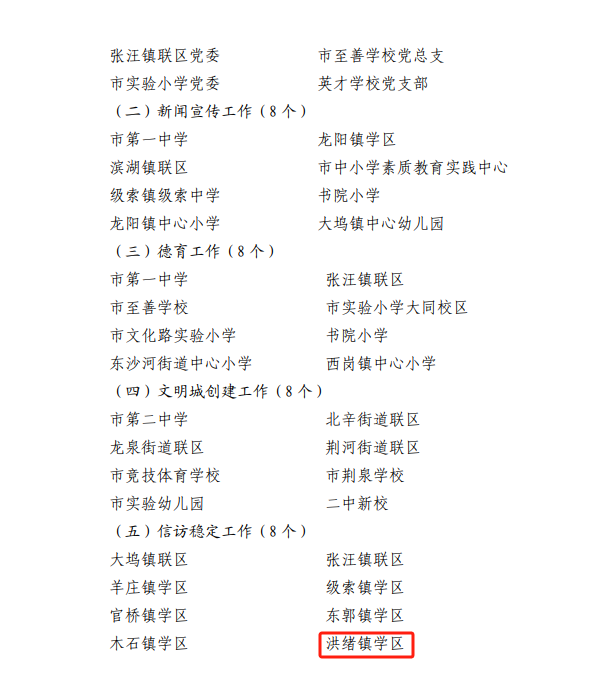 张汪镇联区党委　　市至善学校党总支
市实验小学党委　　英才学校党支部
（二）新闻宣传工作（8个）
市第一中学　　龙阳镇学区
滨湖镇联区　　市中小学素质教育实践中心
级索镇级索中学　　书院小学
龙阳镇中心小学　　大坞镇中心幼儿园
（三）德育工作（8个）
市第一中学　　张汪镇联区
市至善学校　　市实验小学大同校区
市文化路实验小学　　书院小学
东沙河街道中心小学　　西岗镇中心小学
（四）文明城创建工作（8个）
市第二中学　　北辛街道联区
龙泉街道联区　　荆河街道联区
市竞技体育学校　　市荆泉学校
市实验幼儿园　　二中新校
（五）信访稳定工作（8个）
大坞镇联区　　张汪镇联区
羊庄镇学区　　级索镇学区
官桥镇学区　　东郭镇学区
木石镇学区　　洪绪镇学区